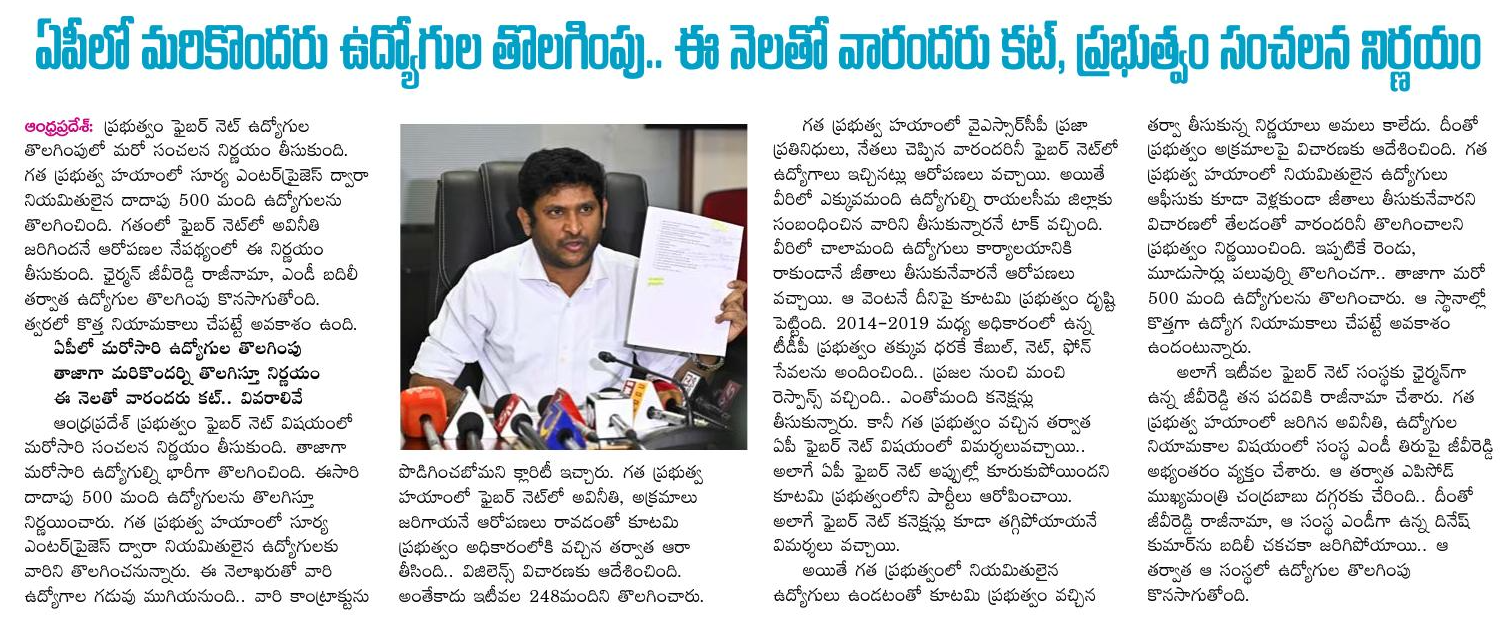 ఏపీలో మరికొందరు ఉద్యోగుల తొలగింపు.. ఈ నెలతో వారందరు కట్, ప్రభుత్వం సంచలన నిర్ణయం

ఆంధ్రప్రదేశ్: ప్రభుత్వం ఫైబర్ నెట్ ఉద్యోగుల తొలగింపులో మరో సంచలన నిర్ణయం తీసుకుంది. గత ప్రభుత్వ హయాంలో సూర్య ఎంటర్‌ప్రైజెస్ ద్వారా నియమితులైన దాదాపు 500 మంది ఉద్యోగులను తొలగించింది. గతంలో ఫైబర్ నెట్‌లో అవినీతి జరిగిందనే ఆరోపణల నేపథ్యంలో ఈ నిర్ణయం తీసుకుంది. ఛైర్మన్ జీవీరెడ్డి రాజీనామా, ఎండీ బదిలీ తర్వాత ఉద్యోగుల తొలగింపు కొనసాగుతోంది. త్వరలో కొత్త నియామకాలు చేపట్టే అవకాశం ఉంది.

ఏపీలో మరోసారి ఉద్యోగుల తొలగింపు
తాజాగా మరికొందర్ని తొలగిస్తూ నిర్ణయం
ఈ నెలతో వారందరు కట్.. వివరాలివే

ఆంధ్రప్రదేశ్ ప్రభుత్వం ఫైబర్ నెట్ విషయంలో మరోసారి సంచలన నిర్ణయం తీసుకుంది. తాజాగా మరోసారి ఉద్యోగుల్ని భారీగా తొలగించింది. ఈసారి దాదాపు 500 మంది ఉద్యోగులను తొలగిస్తూ నిర్ణయించారు. గత ప్రభుత్వ హయాంలో సూర్య ఎంటర్‌ప్రైజెస్ ద్వారా నియమితులైన ఉద్యోగులకు వారిని తొలగించనున్నారు. ఈ నెలాఖరుతో వారి ఉద్యోగాల గడువు ముగియనుంది.. వారి కాంట్రాక్టును పొడిగించబోమని క్లారిటీ ఇచ్చారు. గత ప్రభుత్వ హయాంలో ఫైబర్ నెట్‌లో అవినీతి, అక్రమాలు జరిగాయనే ఆరోపణలు రావడంతో కూటమి ప్రభుత్వం అధికారంలోకి వచ్చిన తర్వాత ఆరా తీసింది.. విజిలెన్స్ విచారణకు ఆదేశించింది. అంతేకాదు ఇటీవల 248మందిని తొలగించారు.

గత ప్రభుత్వ హయాంలో వైఎస్సార్‌సీపీ ప్రజా ప్రతినిధులు, నేతలు చెప్పిన వారందరినీ ఫైబర్ నెట్‌లో ఉద్యోగాలు ఇచ్చినట్లు ఆరోపణలు వచ్చాయి. అయితే వీరిలో ఎక్కువమంది ఉద్యోగుల్ని రాయలసీమ జిల్లాకు సంబంధించిన వారిని తీసుకున్నారనే టాక్ వచ్చింది. వీరిలో చాలామంది ఉద్యోగులు కార్యాలయానికి రాకుండానే జీతాలు తీసుకునేవారనే ఆరోపణలు వచ్చాయి. ఆ వెంటనే దీనిపై కూటమి ప్రభుత్వం దృష్టి పెట్టింది. 2014-2019 మధ్య అధికారంలో ఉన్న టీడీపీ ప్రభుత్వం తక్కువ ధరకే కేబుల్, నెట్, ఫోన్ సేవలను అందించింది.. ప్రజల నుంచి మంచి రెస్పాన్స్ వచ్చింది.. ఎంతోమంది కనెక్షన్లు తీసుకున్నారు. కానీ గత ప్రభుత్వం వచ్చిన తర్వాత ఏపీ ఫైబర్ నెట్ విషయంలో విమర్శలువచ్చాయి.. అలాగే ఏపీ ఫైబర్ నెట్ అప్పుల్లో కూరుకుపోయిందని కూటమి ప్రభుత్వంలోని పార్టీలు ఆరోపించాయి. అలాగే ఫైబర్ నెట్ కనెక్షన్లు కూడా తగ్గిపోయాయనే విమర్శలు వచ్చాయి.

అయితే గత ప్రభుత్వంలో నియమితులైన ఉద్యోగులు ఉండటంతో కూటమి ప్రభుత్వం వచ్చిన తర్వా తీసుకున్న నిర్ణయాలు అమలు కాలేదు. దీంతో ప్రభుత్వం అక్రమాలపై విచారణకు ఆదేశించింది. గత ప్రభుత్వ హయాంలో నియమితులైన ఉద్యోగులు ఆఫీసుకు కూడా వెళ్లకుండా జీతాలు తీసుకునేవారని విచారణలో తేలడంతో వారందరినీ తొలగించాలని ప్రభుత్వం నిర్ణయించింది. ఇప్పటికే రెండు, మూడుసార్లు పలువుర్ని తొలగించగా.. తాజాగా మరో 500 మంది ఉద్యోగులను తొలగించారు. ఆ స్థానాల్లో కొత్తగా ఉద్యోగ నియామకాలు చేపట్టే అవకాశం ఉందంటున్నారు.

అలాగే ఇటీవల ఫైబర్ నెట్ సంస్థకు ఛైర్మన్‌గా ఉన్న జీవీరెడ్డి తన పదవికి రాజీనామా చేశారు. గత ప్రభుత్వ హయాంలో జరిగిన అవినీతి, ఉద్యోగుల నియామకాల విషయంలో సంస్థ ఎండీ తీరుపై జీవీరెడ్డి అభ్యంతరం వ్యక్తం చేశారు. ఆ తర్వాత ఎపిసోడ్ ముఖ్యమంత్రి చంద్రబాబు దగ్గరకు చేరింది.. దీంతో జీవీరెడ్డి రాజీనామా, ఆ సంస్థ ఎండీగా ఉన్న దినేష్ కుమార్‌ను బదిలీ చకచకా జరిగిపోయాయి.. ఆ తర్వాత ఆ సంస్థలో ఉద్యోగుల తొలగింపు కొనసాగుతోంది.